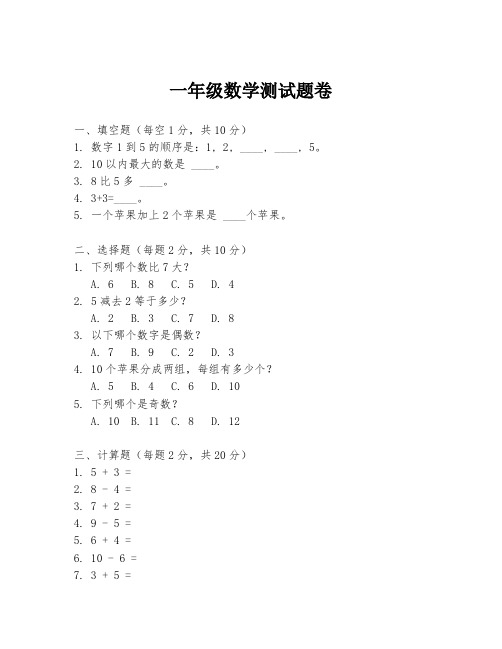 一年级数学测试题卷

一、填空题（每空 1 分，共 10 分）
1. 数字 1 到 5 的顺序是：1，2，____，____，5。
2. 10 以内最大的数是 ____。
3. 8 比 5 多 ____。
4. 3+3=____。
5. 一个苹果加上 2 个苹果是 ____个苹果。

二、选择题（每题 2 分，共 10 分）
1. 下列哪个数比 7 大？
A. 6 B. 8 C. 5 D. 4
2. 5 减去 2 等于多少？
A. 2 B. 3 C. 7 D. 8
3. 以下哪个数字是偶数？
A. 7 B. 9 C. 2 D. 3
4. 10 个苹果分成两组，每组有多少个？
A. 5 B. 4 C. 6 D. 10
5. 下列哪个是奇数？
A. 10 B. 11 C. 8 D. 12

三、计算题（每题 2 分，共 20 分）
1. 5 + 3 =
2. 8 - 4 =
3. 7 + 2 =
4. 9 - 5 =
5. 6 + 4 =
6. 10 - 6 =
7. 3 + 5 =